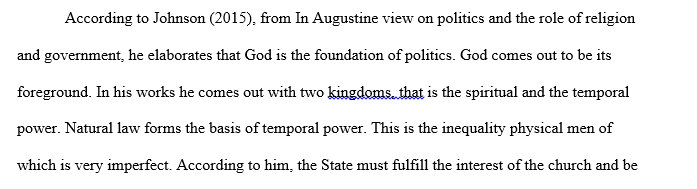 According to Johnson (2015), from In Augustine view on politics and the role of religion and government, he elaborates that God is the foundation of politics. God comes out to be its foreground. In his works he comes out with two kingdoms, that is the spiritual and the temporal power. Natural law forms the basis of temporal power. This is the inequality physical men of which is very imperfect. According to him, the State must fulfill the interest of the church and be